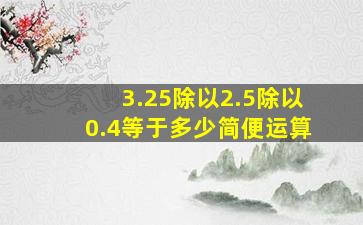 3.25除以2.5除以0.4等于多少简便运算